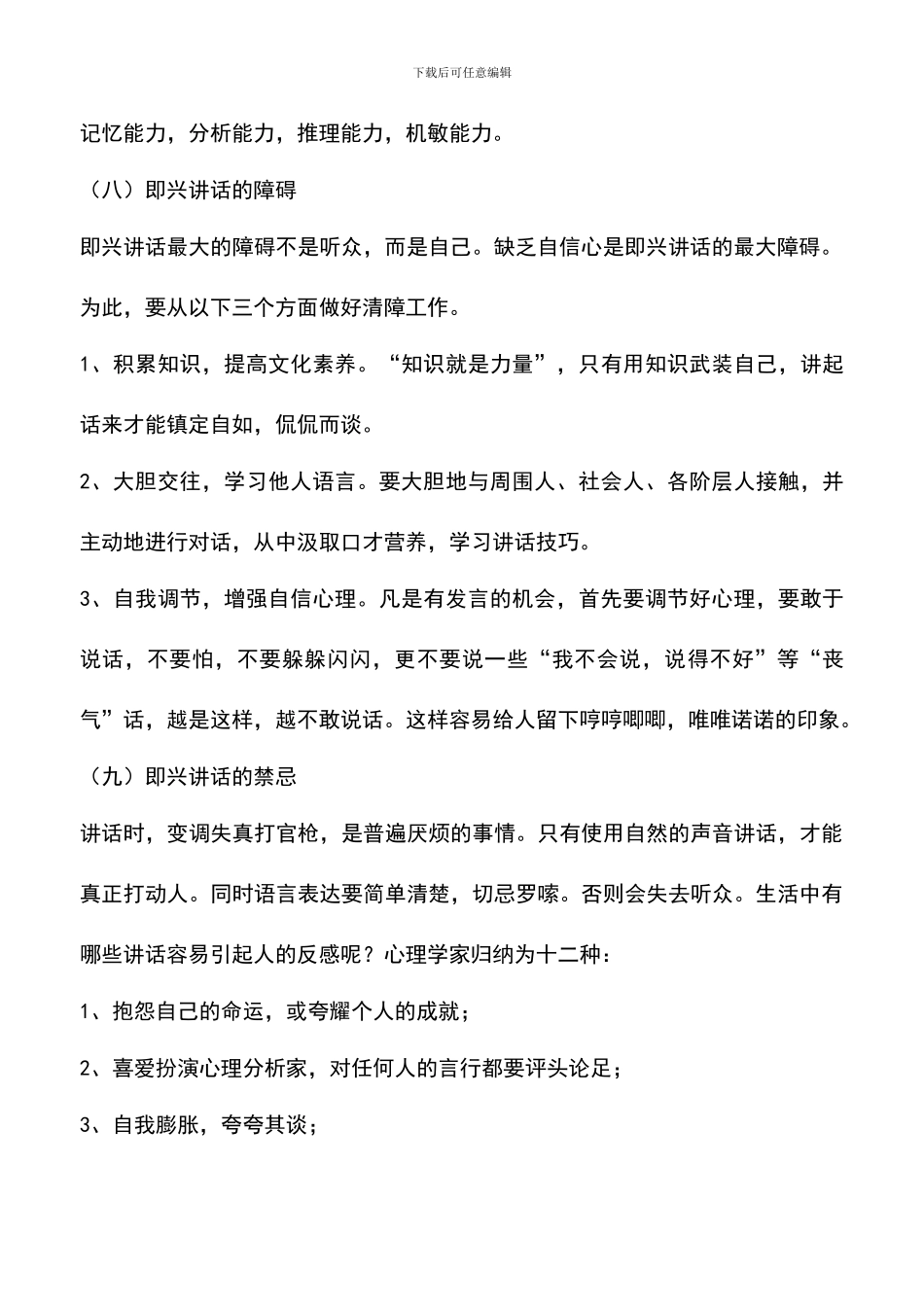 下载后可任意编辑

记忆能力，分析能力，推理能力，机敏能力。

（八）即兴讲话的障碍

即兴讲话最大的障碍不是听众，而是自己。缺乏自信心是即兴讲话的最大障碍。为此，要从以下三个方面做好清障工作。

1、积累知识，提高文化素养。“知识就是力量”，只有用知识武装自己，讲起话来才能镇定自如，侃侃而谈。

2、大胆交往，学习他人语言。要大胆地与周围人、社会人、各阶层人接触，并主动地进行对话，从中汲取口才营养，学习讲话技巧。

3、自我调节，增强自信心理。凡是有发言的机会，首先要调节好心理，要敢于说话，不要怕，不要躲躲闪闪，更不要说一些“我不会说，说得不好”等“丧气”话，越是这样，越不敢说话。这样容易给人留下哼哼唧唧，唯唯诺诺的印象。

（九）即兴讲话的禁忌

讲话时，变调失真打官枪，是普遍厌烦的事情。只有使用自然的声音讲话，才能真正打动人。同时语言表达要简单清楚，切忌罗嗦。否则会失去听众。生活中有哪些讲话容易引起人的反感呢？心理学家归纳为十二种：

1、抱怨自己的命运，或夸耀个人的成就；

2、喜爱扮演心理分析家，对任何人的言行都要评头论足；

3、自我膨胀，夸夸其谈；